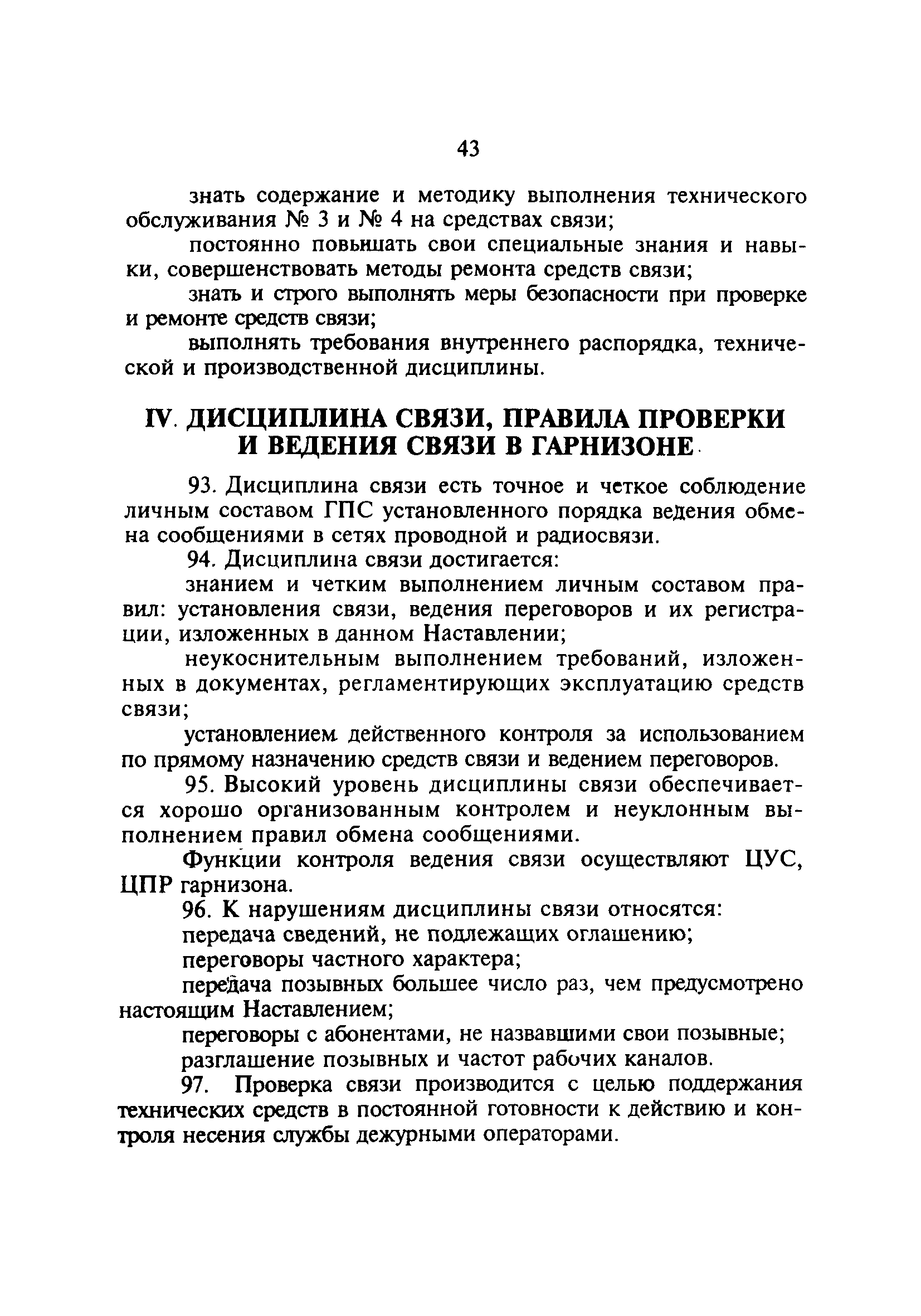 43

знать содержание и методику выполнения технического обслуживания № 3 и № 4 на средствах связи;

постоянно повышать свои специальные знания и навыки, совершенствовать методы ремонта средств связи;

знать и строго выполнять меры безопасности при проверке и ремонте средств связи;

выполнять требования внутреннего распорядка, технической и производственной дисциплины.

IV. ДИСЦИПЛИНА СВЯЗИ, ПРАВИЛА ПРОВЕРКИ И ВЕДЕНИЯ СВЯЗИ В ГАРНИЗОНЕ

93. Дисциплина связи есть точное и четкое соблюдение личным составом ГПС установленного порядка ведения обмена сообщениями в сетях проводной и радиосвязи.

94. Дисциплина связи достигается:

знанием и четким выполнением личным составом правил: установления связи, ведения переговоров и их регистрации, изложенных в данном Наставлении;

неукоснительным выполнением требований, изложенных в документах, регламентирующих эксплуатацию средств связи;

установлением действенного контроля за использованием по прямому назначению средств связи и ведением переговоров.

95. Высокий уровень дисциплины связи обеспечивается хорошо организованным контролем и неуклонным выполнением правил обмена сообщениями.

Функции контроля ведения связи осуществляют ЦУС, ЦПР гарнизона.

96. К нарушениям дисциплины связи относятся:

передача сведений, не подлежащих оглашению;

переговоры частного характера;

передача позывных большее число раз, чем предусмотрено настоящим Наставлением;

переговоры с абонентами, не назвавшими свои позывные;

разглашение позывных и частот рабочих каналов.

97. Проверка связи производится с целью поддержания технических средств в постоянной готовности к действию и контроля несения службы дежурными операторами.